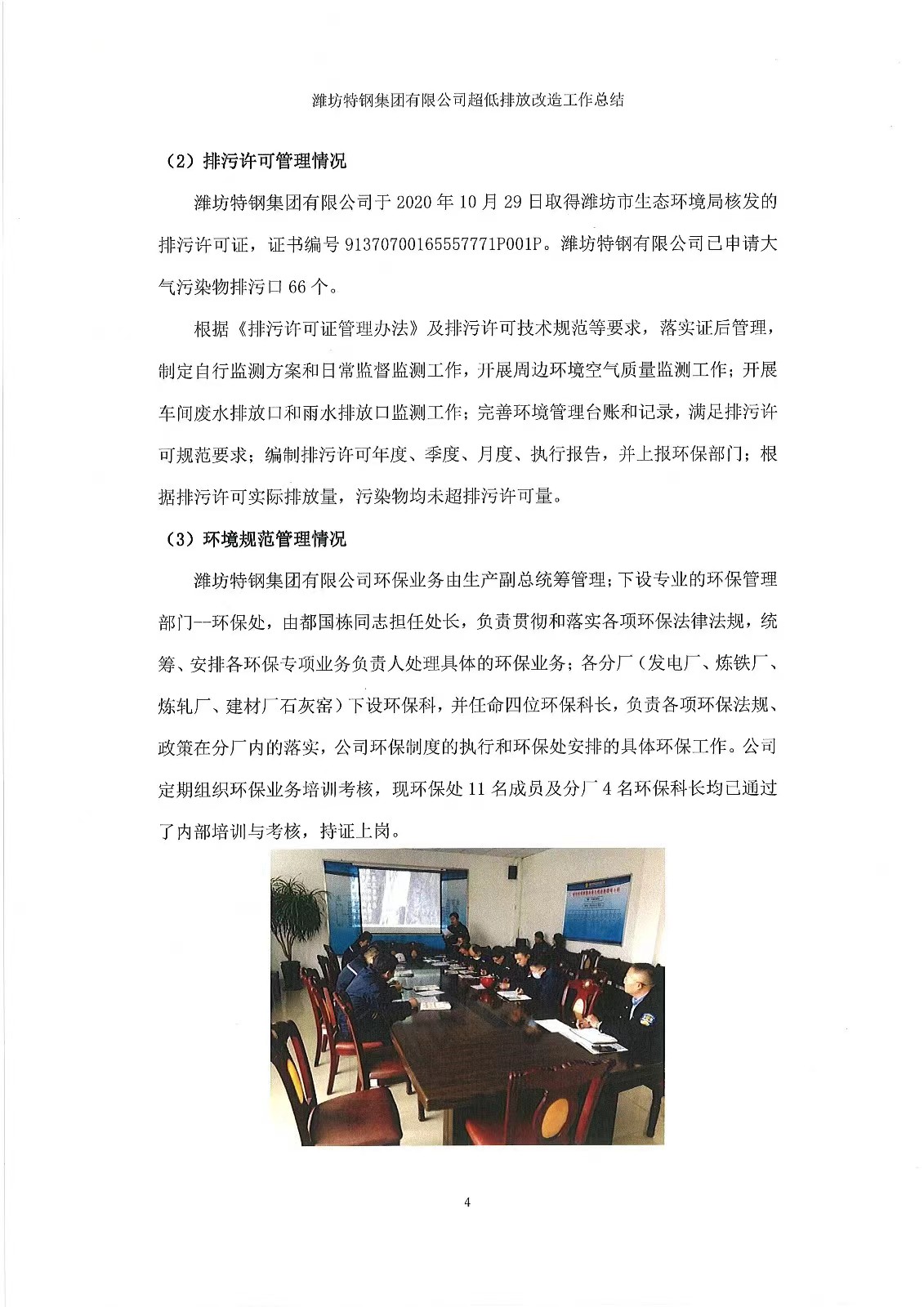 潍坊特钢集团有限公司超低排放改造工作总结

（2）排污许可管理情况

潍坊特钢集团有限公司于 2020 年 10 月 29 日取得潍坊市生态环境局核发的排污许可证，证书编号 91370700165557771P001P。潍坊特钢有限公司已申请大气污染物排污口 66 个。

根据《排污许可证管理办法》及排污许可技术规范等要求，落实证后管理，制定自行监测方案和日常监督监测工作，开展周边环境空气质量监测工作；开展车间废水排放口和雨水排放口监测工作；完善环境管理台账和记录，满足排污许可规范要求；编制排污许可年度、季度、月度、执行报告，并上报环保部门；根据排污许可实际排放量，污染物均未超排污许可量。

（3）环境规范管理情况

潍坊特钢集团有限公司环保业务由生产副总统筹管理；下设专业的环保管理部门--环保处，由都国栋同志担任处长，负责贯彻和落实各项环保法律法规，统筹、安排各环保专项业务负责人处理具体的环保业务；各分厂（发电厂、炼铁厂、炼轧厂、建材厂石灰窑）下设环保科，并任命四位环保科长，负责各项环保法规、政策在分厂内的落实，公司环保制度的执行和环保处安排的具体环保工作。公司定期组织环保业务培训考核，现环保处 11 名成员及分厂 4 名环保科长均已通过了内部培训与考核，持证上岗。

4